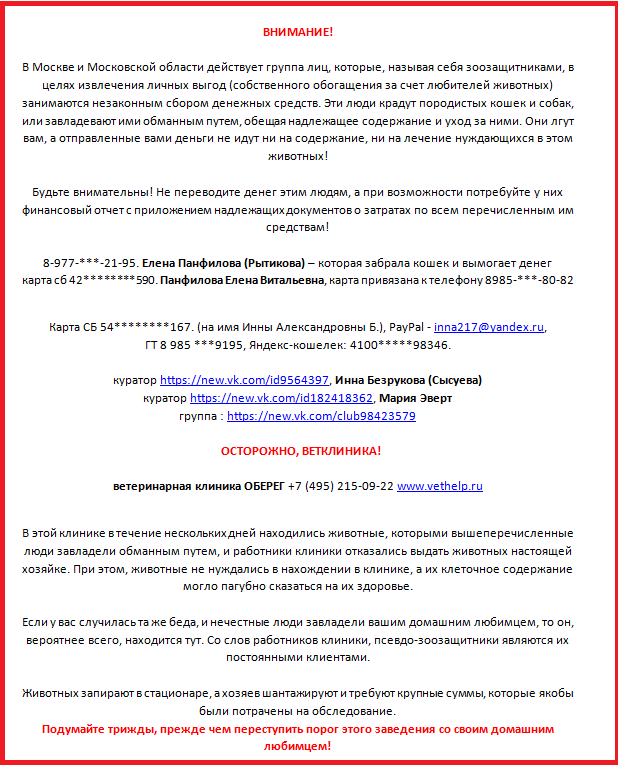 ВНИМАНИЕ!

В Москве и Московской области действует группа лиц, которые, называя себя зоозащитниками, в целях извлечения личных выгод (собственного обогащения за счет любителей животных) занимаются незаконным сбором денежных средств. Эти люди крадут породистых кошек и собак, или завладевают ими обманным путем, обещая надлежащее содержание и уход за ними. Они лгут вам, а отправленные вами деньги не идут ни на содержание, ни на лечение нуждающихся в этом животных!

Будьте внимательны! Не переводите денег этим людям, а при возможности потребуйте у них финансовый отчет с приложением надлежащих документов о затратах по всем перечисленным им средствам!

8-977-***-21-95. Елена Панфилова (Рытикова) – которая забрала кошек и вымогает денег карта сб 42********590. Панфилова Елена Витальевна, карта привязана к телефону 8985-***-80-82

Карта СБ 54********167. (на имя Инны Александровны Б.), PayPal - inna217@yandex.ru, ГТ 8 985 ***9195, Яндекс-кошелек: 4100*****98346.

куратор https://new.vk.com/id9564397, Инна Безрукова (Сысуева)
куратор https://new.vk.com/id182418362, Мария Эверт
группа : https://new.vk.com/club98423579

ОСТОРОЖНО, ВЕТКЛИНИКА!

ветеринарная клиника ОБЕРЕГ +7 (495) 215-09-22 www.vethelp.ru

В этой клинике в течение нескольких дней находились животные, которыми вышеперечисленные люди завладели обманным путем, и работники клиники отказались выдать животных настоящей хозяйке. При этом, животные не нуждались в нахождении в клинике, а их клеточное содержание могло пагубно сказаться на их здоровье.

Если у вас случилась та же беда, и нечестные люди завладели вашим домашним любимцем, то он, вероятнее всего, находится тут. Со слов работников клиники, псевдо-зоозащитники являются их постоянными клиентами.

Животных запирают в стационаре, а хозяев шантажируют и требуют крупные суммы, которые якобы были потрачены на обследование.
Подумайте трижды, прежде чем переступить порог этого заведения со своим домашним любимцем!